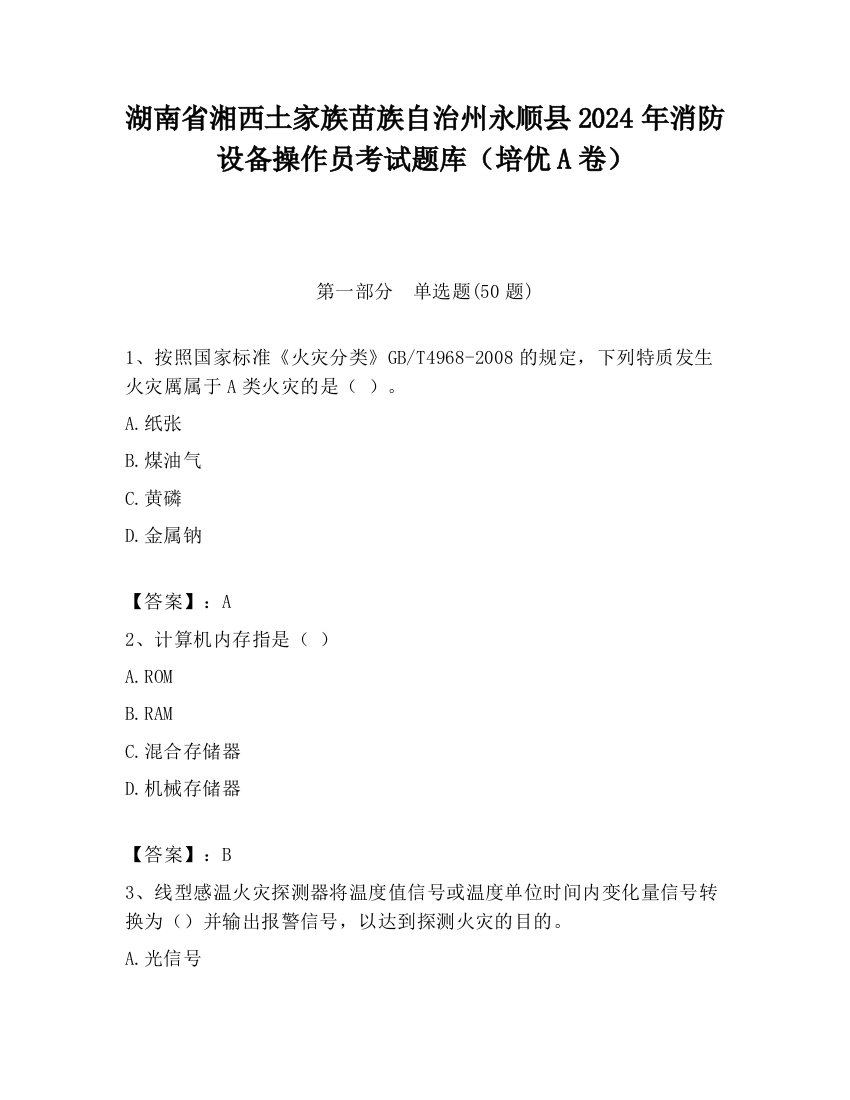 湖南省湘西土家族苗族自治州永顺县2024年消防设备操作员考试题库（培优A卷）

第一部分　单选题(50题)

1、按照国家标准《火灾分类》GB/T4968-2008的规定，下列特质发生火灾属属于A类火灾的是（ ）。

A.纸张

B.煤油气

C.黄磷

D.金属钠

【答案】：A

2、计算机内存指是（ ）

A.ROM

B.RAM

C.混合存储器

D.机械存储器

【答案】：B

3、线型感温火灾探测器将温度值信号或温度单位时间内变化量信号转换为（）并输出报警信号，以达到探测火灾的目的。

A.光信号